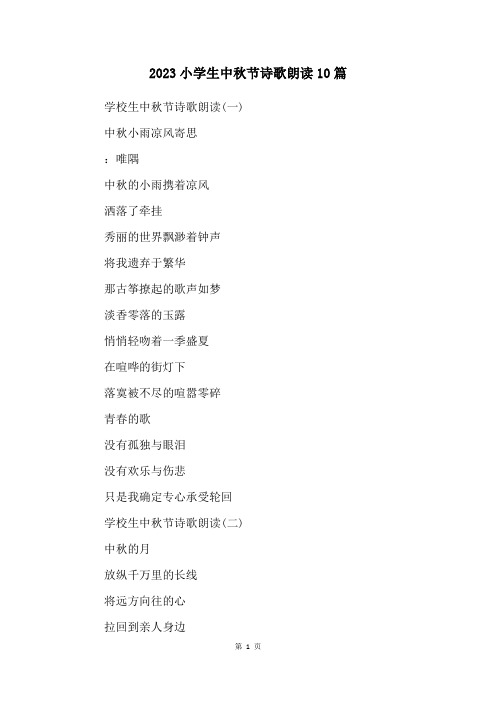 2023小学生中秋节诗歌朗读10篇

学校生中秋节诗歌朗读(一)

中秋小雨凉风寄思

：唯隅

中秋的小雨携着凉风

洒落了牵挂

秀丽的世界飘渺着钟声

将我遗弃于繁华

那古筝撩起的歌声如梦

淡香零落的玉露

悄悄轻吻着一季盛夏

在喧哗的街灯下

落寞被不尽的喧嚣零碎

青春的歌

没有孤独与眼泪

没有欢乐与伤悲

只是我确定专心承受轮回

学校生中秋节诗歌朗读(二)

中秋的月

放纵千万里的长线

将远方向往的心

拉回到亲人身边

第 1 页